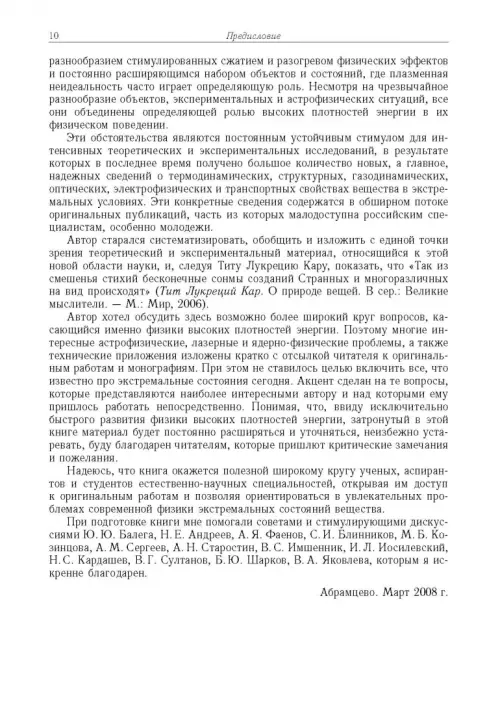 10 Предисловие

разнообразием стимулированных сжатием и разогревом физических эффектов и постоянно расширяющимся набором объектов и состояний, где плазменная неидеальность часто играет определяющую роль. Несмотря на чрезвычайное разнообразие объектов, экспериментальных и астрофизических ситуаций, все они объединены определяющей ролью высоких плотностей энергии в их физическом поведении.

Эти обстоятельства являются постоянным устойчивым стимулом для интенсивных теоретических и экспериментальных исследований, в результате которых в последнее время получено большое количество новых, а главное, надежных сведений о термодинамических, структурных, газодинамических, оптических, электрофизических и транспортных свойствах вещества в экстремальных условиях. Эти конкретные сведения содержатся в обширном потоке оригинальных публикаций, часть из которых малодоступна российским специалистам, особенно молодежи.

Автор старался систематизировать, обобщить и изложить с единой точки зрения теоретический и экспериментальный материал, относящийся к этой новой области науки, и, следуя Титу Лукрецию Кару, показать, что «Так из смешенья стихий бесконечные сонмы созданий Странных и многоразличных на вид происходят» (Тит Лукреций Кар. О природе вещей. В сер.: Великие мыслители. — М.: Мир, 2006).

Автор хотел обсудить здесь возможно более широкий круг вопросов, касающийся именно физики высоких плотностей энергии. Поэтому многие интересные астрофизические, лазерные и ядерно-физические проблемы, а также технические приложения изложены кратко с отсылкой читателя к оригинальным работам и монографиям. При этом не ставилось целью включить все, что известно про экстремальные состояния сегодня. Акцент сделан на те вопросы, которые представляются наиболее интересными автору и над которыми ему пришлось работать непосредственно. Понимая, что, ввиду исключительно быстрого развития физики высоких плотностей энергии, затронутый в этой книге материал будет постоянно расширяться и уточняться, неизбежно устаревать, буду благодарен читателям, которые пришлют критические замечания и пожелания.

Надеюсь, что книга окажется полезной широкому кругу ученых, аспирантов и студентов естественно-научных специальностей, открывая им доступ к оригинальным работам и позволяя ориентироваться в увлекательных проблемах современной физики экстремальных состояний вещества.

При подготовке книги мне помогали советами и стимулирующими дискуссиями Ю. Ю. Балега, Н. Е. Андреев, А. Я. Фаенов, С. И. Блинников, М. Б. Козинцова, А. М. Сергеев, А. Н. Старостин, В. С. Имшенник, И. Л. Иосилевский, Н. С. Кардашев, В. Г. Султанов, Б. Ю. Шарков, В. А. Яковлева, которым я искренне благодарен.

Абрамцево. Март 2008 г.